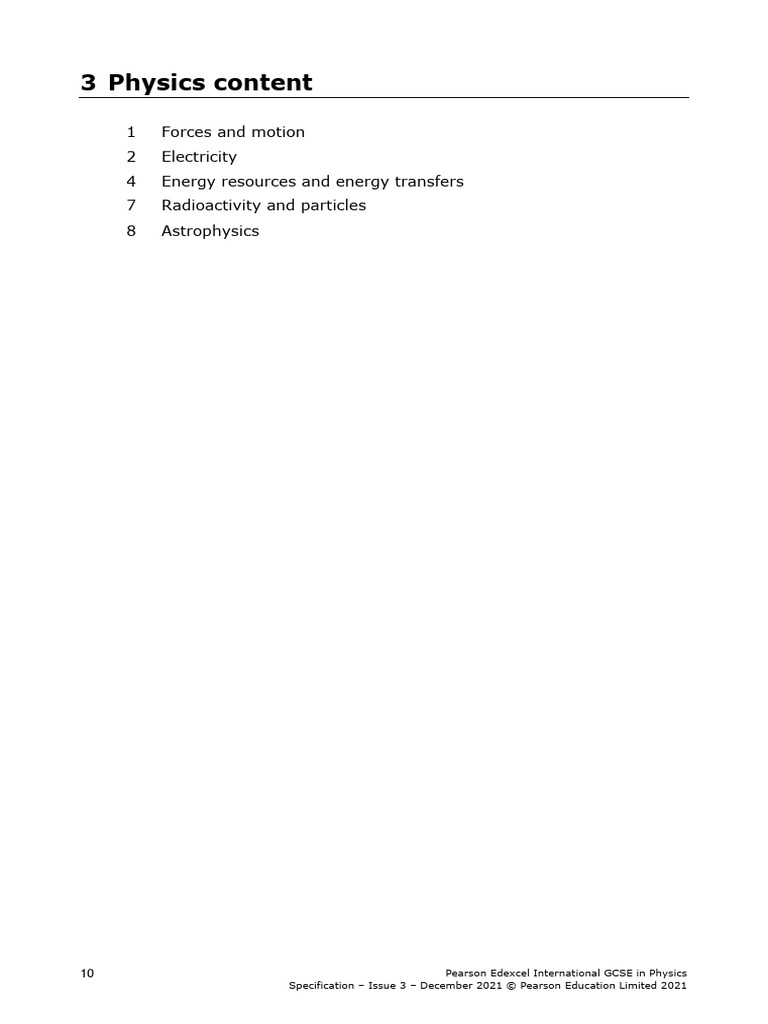 3 Physics content

1 Forces and motion
2 Electricity
4 Energy resources and energy transfers
7 Radioactivity and particles
8 Astrophysics

10

Pearson Edexcel International GCSE in Physics
Specification – Issue 3 – December 2021 © Pearson Education Limited 2021